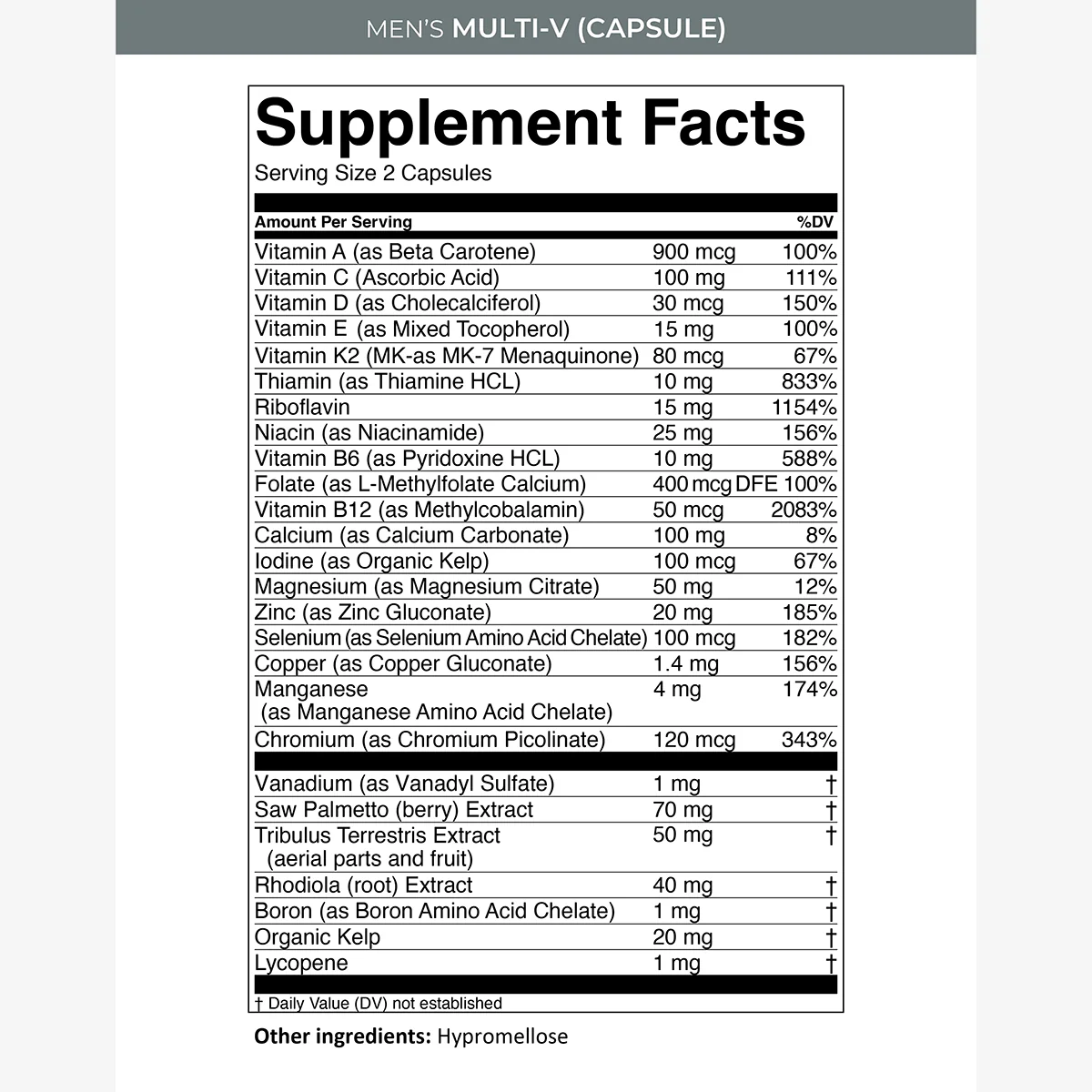 MEN'S MULTI-V (CAPSULE)

Supplement Facts

Serving Size 2 Capsules

| Amount Per Serving | | %DV |
|---|---|---|
| Vitamin A (as Beta Carotene) | 900 mcg | 100% |
| Vitamin C (Ascorbic Acid) | 100 mg | 111% |
| Vitamin D (as Cholecalciferol) | 30 mcg | 150% |
| Vitamin E (as Mixed Tocopherol) | 15 mg | 100% |
| Vitamin K2 (MK-as MK-7 Menaquinone) | 80 mcg | 67% |
| Thiamin (as Thiamine HCL) | 10 mg | 833% |
| Riboflavin | 15 mg | 1154% |
| Niacin (as Niacinamide) | 25 mg | 156% |
| Vitamin B6 (as Pyridoxine HCL) | 10 mg | 588% |
| Folate (as L-Methylfolate Calcium) | 400 mcg DFE | 100% |
| Vitamin B12 (as Methylcobalamin) | 50 mcg | 2083% |
| Calcium (as Calcium Carbonate) | 100 mg | 8% |
| Iodine (as Organic Kelp) | 100 mcg | 67% |
| Magnesium (as Magnesium Citrate) | 50 mg | 12% |
| Zinc (as Zinc Gluconate) | 20 mg | 185% |
| Selenium (as Selenium Amino Acid Chelate) | 100 mcg | 182% |
| Copper (as Copper Gluconate) | 1.4 mg | 156% |
| Manganese (as Manganese Amino Acid Chelate) | 4 mg | 174% |
| Chromium (as Chromium Picolinate) | 120 mcg | 343% |
| Vanadium (as Vanadyl Sulfate) | 1 mg | † |
| Saw Palmetto (berry) Extract | 70 mg | † |
| Tribulus Terrestris Extract (aerial parts and fruit) | 50 mg | † |
| Rhodiola (root) Extract | 40 mg | † |
| Boron (as Boron Amino Acid Chelate) | 1 mg | † |
| Organic Kelp | 20 mg | † |
| Lycopene | 1 mg | † |

† Daily Value (DV) not established

Other ingredients: Hypromellose